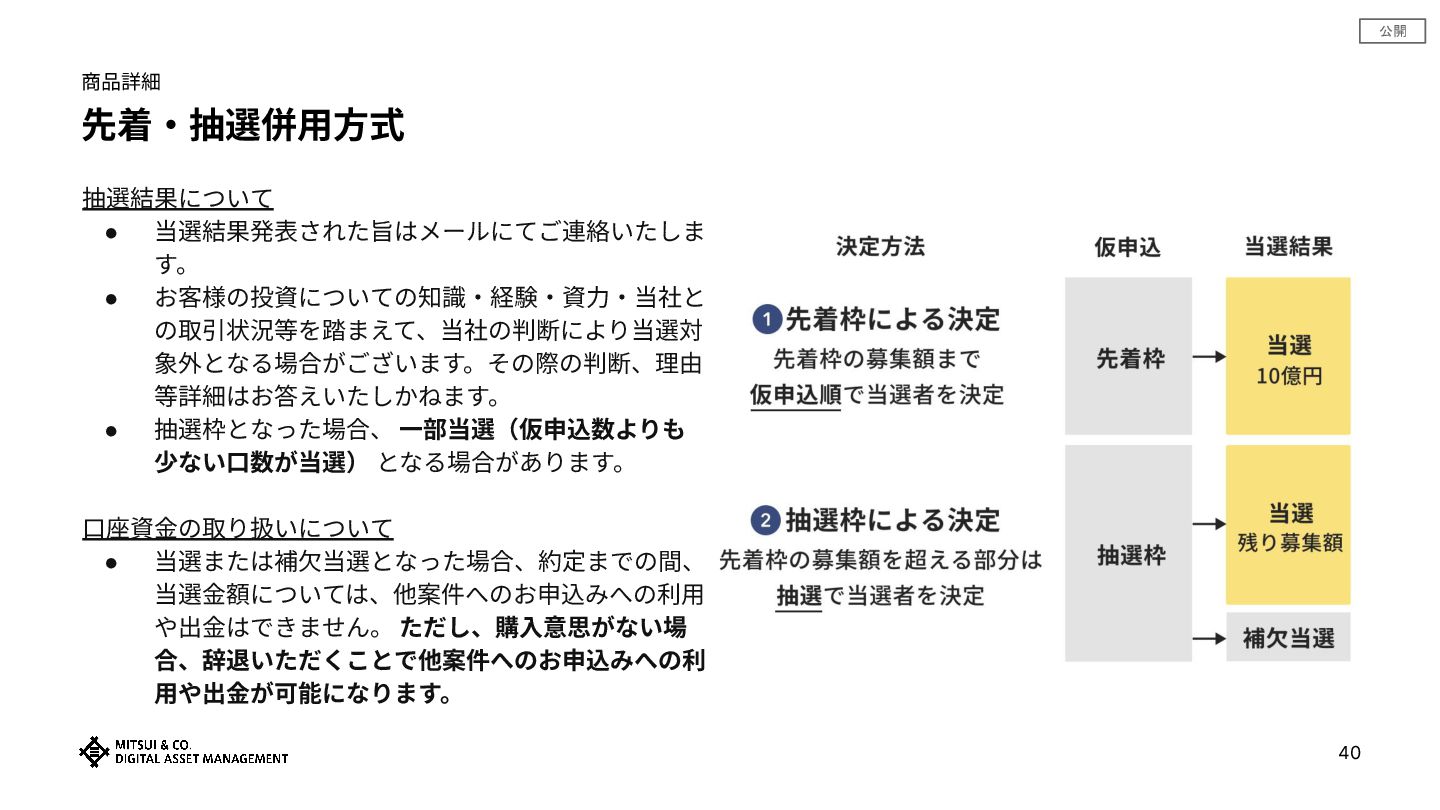 公開

商品詳細

先着・抽選併用方式

抽選結果について

● 当選結果発表された旨はメールにてご連絡いたします。

● お客様の投資についての知識・経験・資力・当社との取引状況等を踏まえて、当社の判断により当選対象外となる場合がございます。その際の判断、理由等詳細はお答えいたしかねます。

● 抽選枠となった場合、一部当選（仮申込数よりも少ない口数が当選）となる場合があります。

口座資金の取り扱いについて

● 当選または補欠当選となった場合、約定までの間、当選金額については、他案件へのお申込みへの利用や出金はできません。ただし、購入意思がない場合、辞退いただくことで他案件へのお申込みへの利用や出金が可能になります。

決定方法

仮申込

当選結果

1 先着枠による決定
先着枠の募集額まで
仮申込順で当選者を決定

先着枠

当選
10億円

2 抽選枠による決定
先着枠の募集額を超える部分は
抽選で当選者を決定

抽選枠

当選
残り募集額

補欠当選

MITSUI & CO.
DIGITAL ASSET MANAGEMENT

40